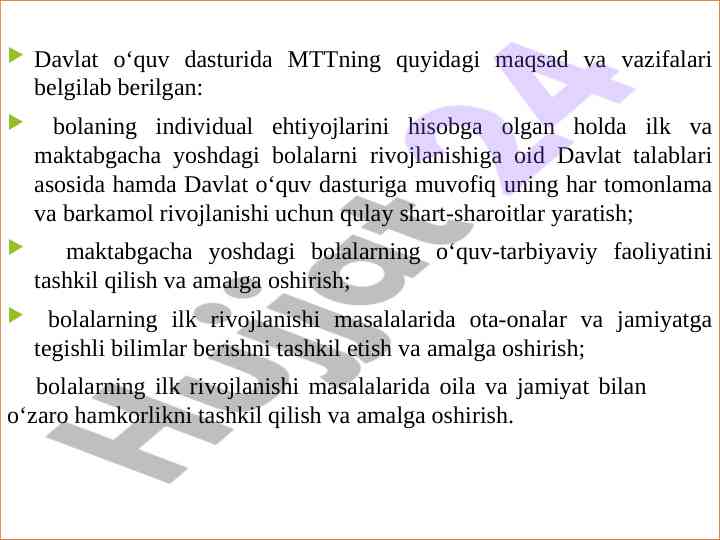 Davlat o‘quv dasturida MTTning quyidagi maqsad va vazifalari belgilab berilgan:

bolaning individual ehtiyojlarini hisobga olgan holda ilk va maktabgacha yoshdagi bolalarni rivojlanishiga oid Davlat talablari asosida hamda Davlat o‘quv dasturiga muvofiq uning har tomonlama va barkamol rivojlanishi uchun qulay shart-sharoitlar yaratish;

maktabgacha yoshdagi bolalarning o‘quv-tarbiyaviy faoliyatini tashkil qilish va amalga oshirish;

bolalarning ilk rivojlanishi masalalarida ota-onalar va jamiyatga tegishli bilimlar berishni tashkil etish va amalga oshirish;

bolalarning ilk rivojlanishi masalalarida oila va jamiyat bilan o‘zaro hamkorlikni tashkil qilish va amalga oshirish.

Hujjat 24